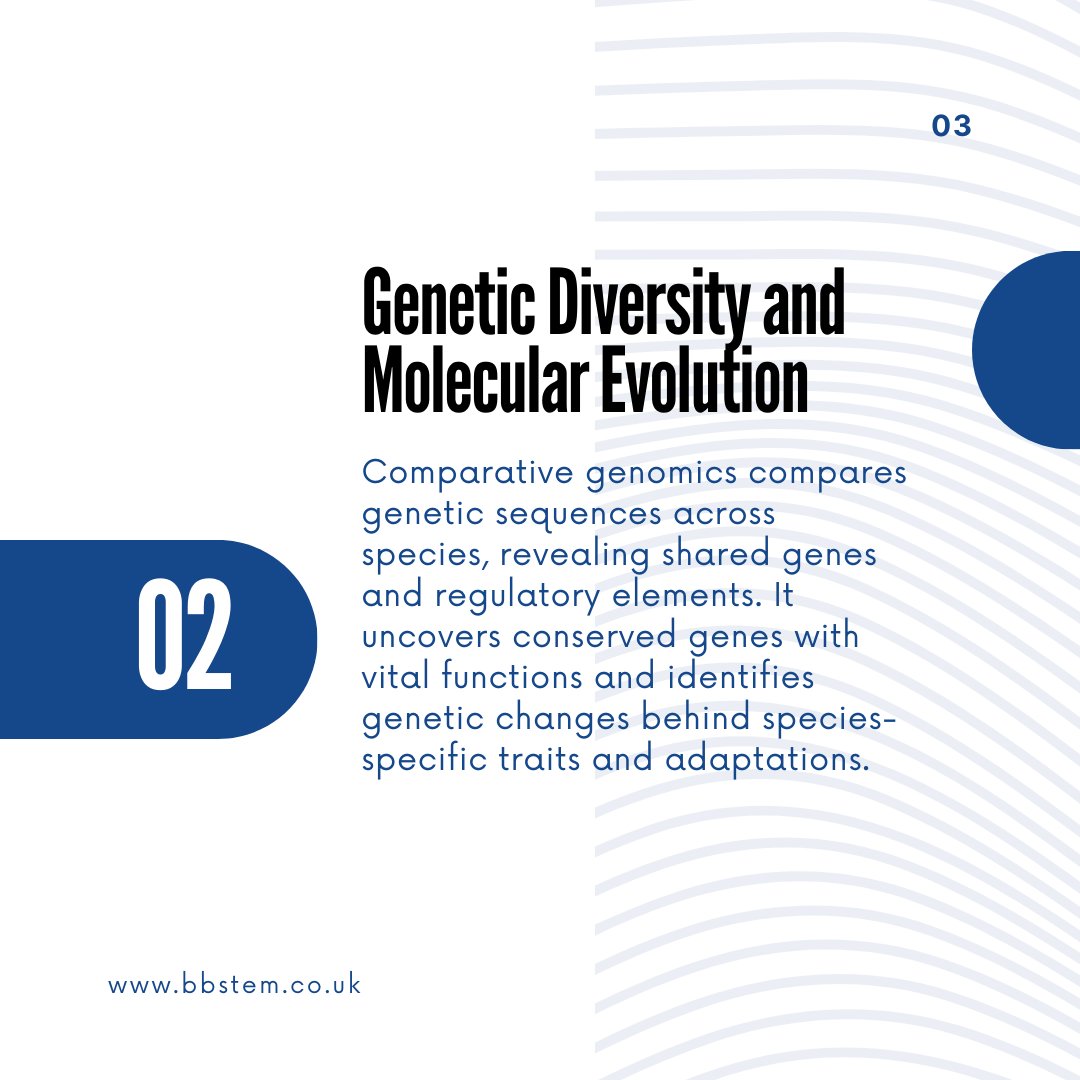 03

Genetic Diversity and Molecular Evolution

02

Comparative genomics compares genetic sequences across species, revealing shared genes and regulatory elements. It uncovers conserved genes with vital functions and identifies genetic changes behind species-specific traits and adaptations.

www.bbstem.co.uk